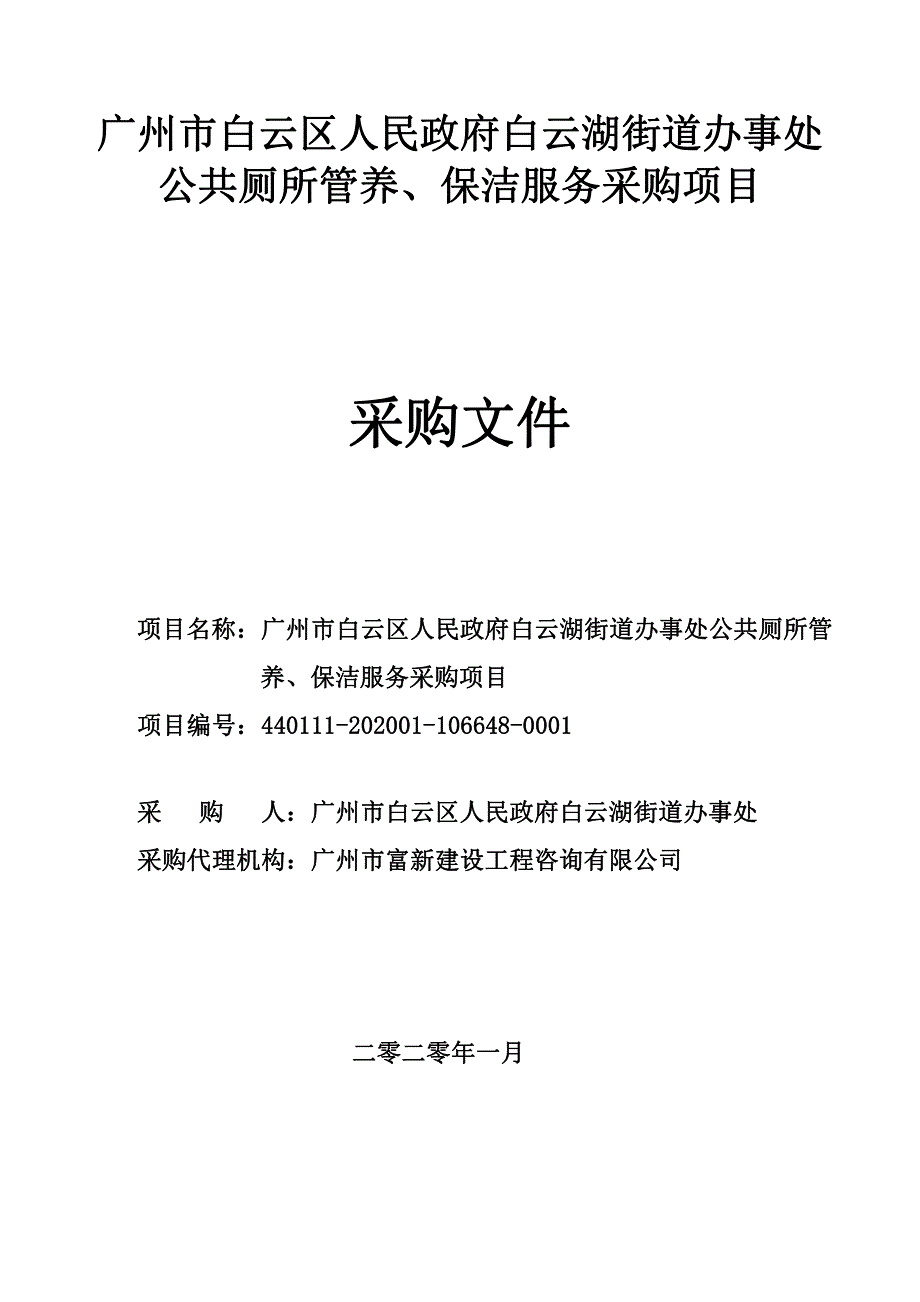 广州市白云区人民政府白云湖街道办事处公共厕所管养、保洁服务采购项目

采购文件

项目名称：广州市白云区人民政府白云湖街道办事处公共厕所管养、保洁服务采购项目

项目编号：440111-202001-106648-0001

采　　购　　人：广州市白云区人民政府白云湖街道办事处

采购代理机构：广州市富新建设工程咨询有限公司

二零二零年一月